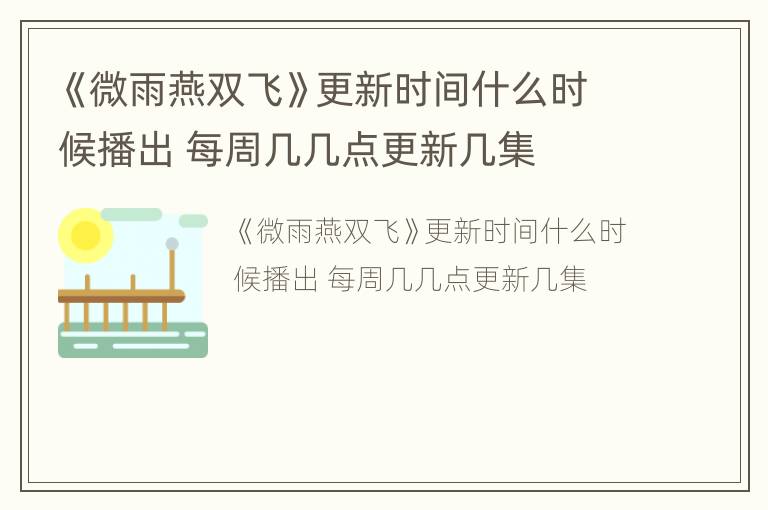 《微雨燕双飞》更新时间什么时候播出 每周几几点更新几集

《微雨燕双飞》更新时间什么时候播出 每周几几点更新几集